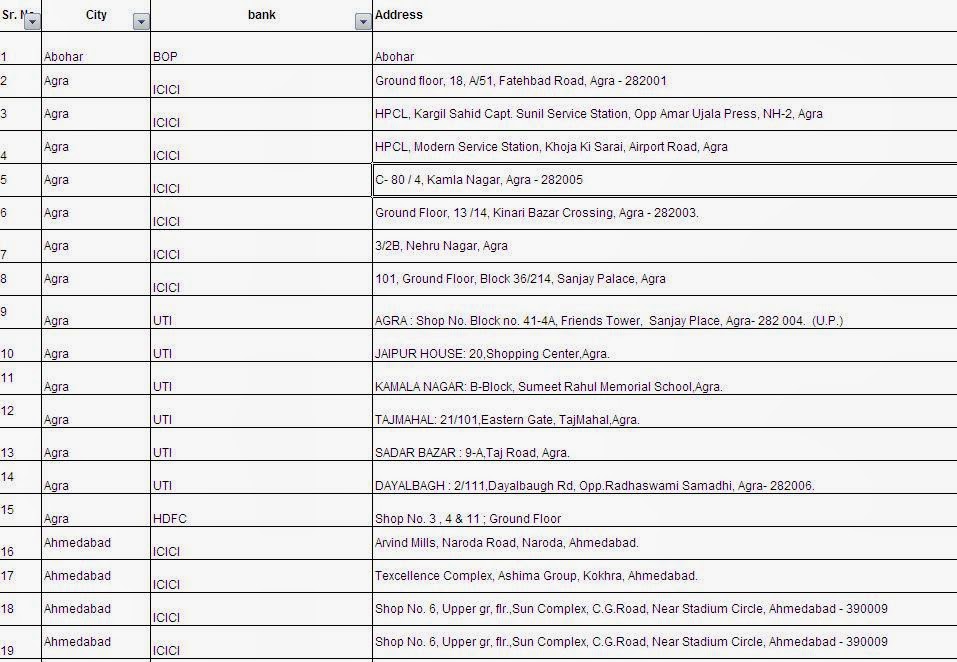 | Sr. No | City | bank | Address |
|---|---|---|---|
| 1 | Abohar | BOP | Abohar |
| 2 | Agra | ICICI | Ground floor, 18, A/51, Fatehbad Road, Agra - 282001 |
| 3 | Agra | ICICI | HPCL, Kargil Sahid Capt. Sunil Service Station, Opp Amar Ujala Press, NH-2, Agra |
| 4 | Agra | ICICI | HPCL, Modern Service Station, Khoja Ki Sarai, Airport Road, Agra |
| 5 | Agra | ICICI | C- 80 / 4, Kamla Nagar, Agra - 282005 |
| 6 | Agra | ICICI | Ground Floor, 13 /14, Kinari Bazar Crossing, Agra - 282003. |
| 7 | Agra | ICICI | 3/2B, Nehru Nagar, Agra |
| 8 | Agra | ICICI | 101, Ground Floor, Block 36/214, Sanjay Palace, Agra |
| 9 | Agra | UTI | AGRA : Shop No. Block no. 41-4A, Friends Tower, Sanjay Place, Agra- 282 004. (U.P.) |
| 10 | Agra | UTI | JAIPUR HOUSE: 20,Shopping Center,Agra. |
| 11 | Agra | UTI | KAMALA NAGAR: B-Block, Sumeet Rahul Memorial School,Agra. |
| 12 | Agra | UTI | TAJMAHAL: 21/101,Eastern Gate, TajMahal,Agra. |
| 13 | Agra | UTI | SADAR BAZAR : 9-A,Taj Road, Agra. |
| 14 | Agra | UTI | DAYALBAGH : 2/111,Dayalbaugh Rd, Opp.Radhaswami Samadhi, Agra- 282006. |
| 15 | Agra | HDFC | Shop No. 3 , 4 & 11 ; Ground Floor |
| 16 | Ahmedabad | ICICI | Arvind Mills, Naroda Road, Naroda, Ahmedabad. |
| 17 | Ahmedabad | ICICI | Texcellence Complex, Ashima Group, Kokhra, Ahmedabad. |
| 18 | Ahmedabad | ICICI | Shop No. 6, Upper gr, flr.,Sun Complex, C.G.Road, Near Stadium Circle, Ahmedabad - 390009 |
| 19 | Ahmedabad | ICICI | Shop No. 6, Upper gr, flr.,Sun Complex, C.G.Road, Near Stadium Circle, Ahmedabad - 390009 |